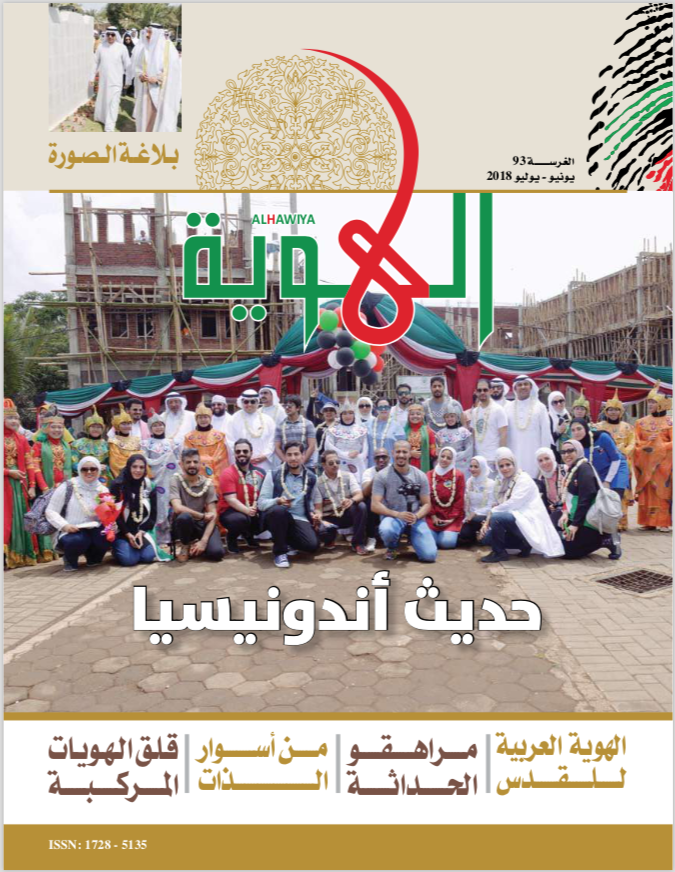 بلاغة الصورة

الغرسة 93
يونيو - يوليو 2018

ALHAWIYA
الهوية

حديث أندونيسيا

الهوية العربية للقدس

مراهقو الحداثة

من أسوار الذات

قلق الهويات المركبة

ISSN: 1728 - 5135